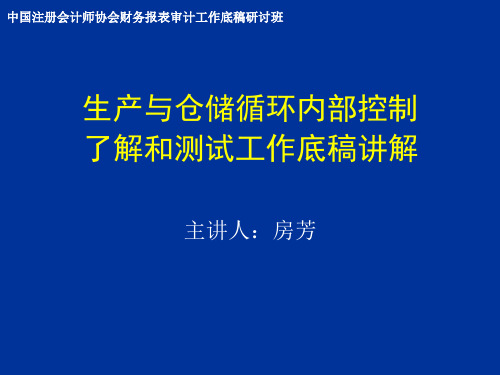 中国注册会计师协会财务报表审计工作底稿研讨班

生产与仓储循环内部控制
了解和测试工作底稿讲解

主讲人：房芳